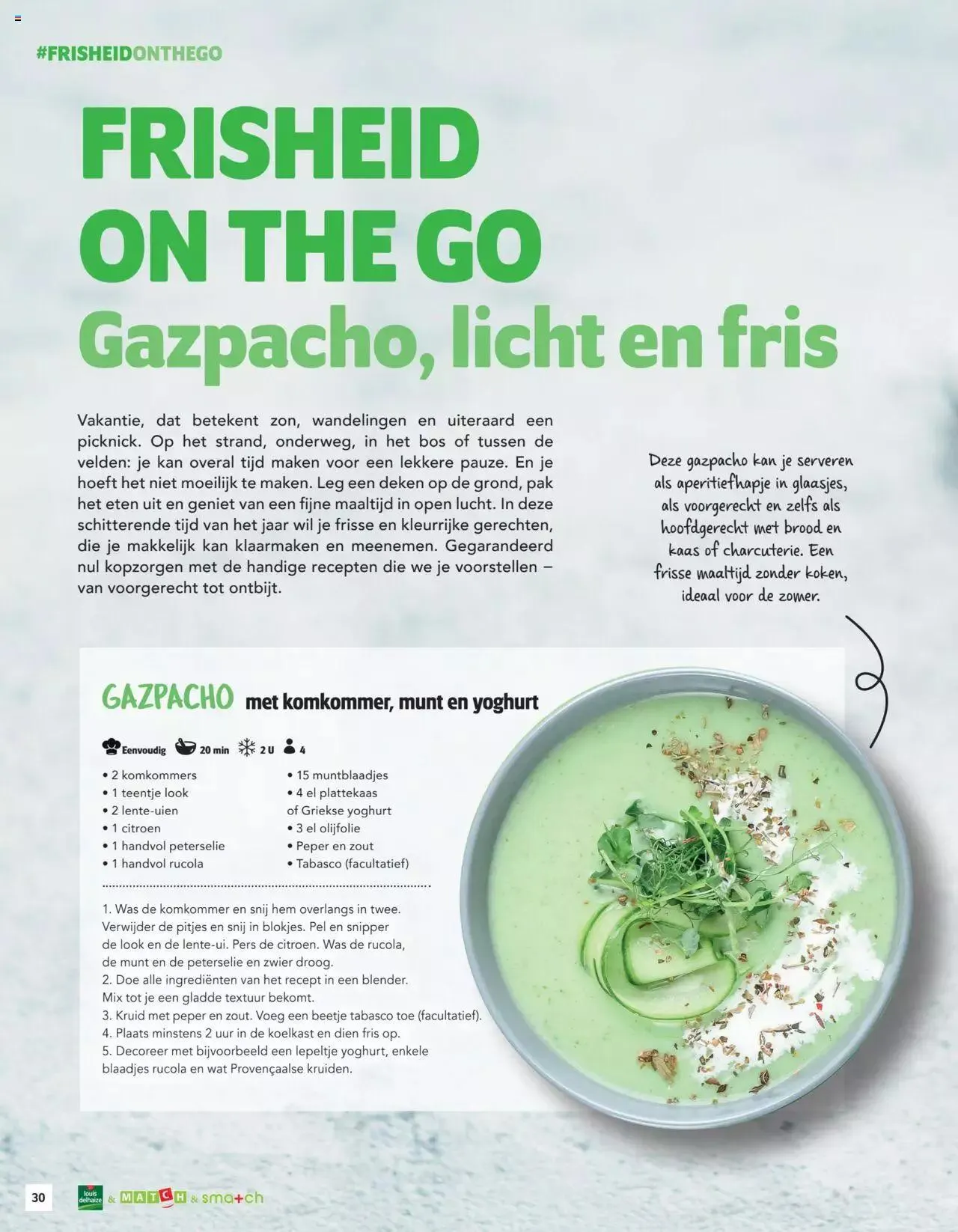 #FRISHEIDONTHEGO

FRISHEID ON THE GO
Gazpacho, licht en fris

Vakantie, dat betekent zon, wandelingen en uiteraard een picknick. Op het strand, onderweg, in het bos of tussen de velden: je kan overal tijd maken voor een lekkere pauze. En je hoeft het niet moeilijk te maken. Leg een deken op de grond, pak het eten uit en geniet van een fijne maaltijd in open lucht. In deze schitterende tijd van het jaar wil je frisse en kleurrijke gerechten, die je makkelijk kan klaarmaken en meenemen. Gegarandeerd nul kopzorgen met de handige recepten die we je voorstellen – van voorgerecht tot ontbijt.

Deze gazpacho kan je serveren als aperitiefhapje in glaasjes, als voorgerecht en zelfs als hoofdgerecht met brood en kaas of charcuterie. Een frisse maaltijd zonder koken, ideaal voor de zomer.

GAZPACHO met komkommer, munt en yoghurt

Eenvoudig 20 min 2 U 4

• 2 komkommers
• 1 teentje look
• 2 lente-uien
• 1 citroen
• 1 handvol peterselie
• 1 handvol rucola

• 15 muntblaadjes
• 4 el plattekaas of Griekse yoghurt
• 3 el olijfolie
• Peper en zout
• Tabasco (facultatief)

1. Was de komkommer en snij hem overlangs in twee. Verwijder de pitjes en snij in blokjes. Pel en snipper de look en de lente-ui. Pers de citroen. Was de rucola, de munt en de peterselie en zwier droog.
2. Doe alle ingrediënten van het recept in een blender. Mix tot je een gladde textuur bekomt.
3. Kruid met peper en zout. Voeg een beetje tabasco toe (facultatief).
4. Plaats minstens 2 uur in de koelkast en dien fris op.
5. Decoreer met bijvoorbeeld een lepeltje yoghurt, enkele blaadjes rucola en wat Provençaalse kruiden.

30 louis delhaize & MATCH & sma+ch